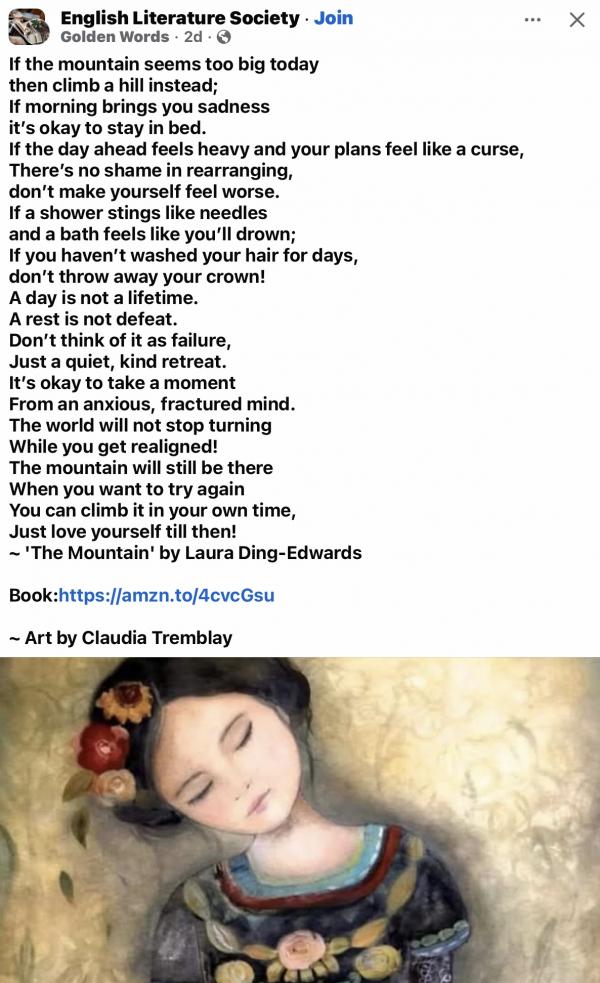 English Literature Society · Join
Golden Words · 2d ·

If the mountain seems too big today
then climb a hill instead;
If morning brings you sadness
it's okay to stay in bed.
If the day ahead feels heavy and your plans feel like a curse,
There's no shame in rearranging,
don't make yourself feel worse.
If a shower stings like needles
and a bath feels like you'll drown;
If you haven't washed your hair for days,
don't throw away your crown!
A day is not a lifetime.
A rest is not defeat.
Don't think of it as failure,
Just a quiet, kind retreat.
It's okay to take a moment
From an anxious, fractured mind.
The world will not stop turning
While you get realigned!
The mountain will still be there
When you want to try again
You can climb it in your own time,
Just love yourself till then!
~ 'The Mountain' by Laura Ding-Edwards

Book:https://amzn.to/4cvcGsu

~ Art by Claudia Tremblay